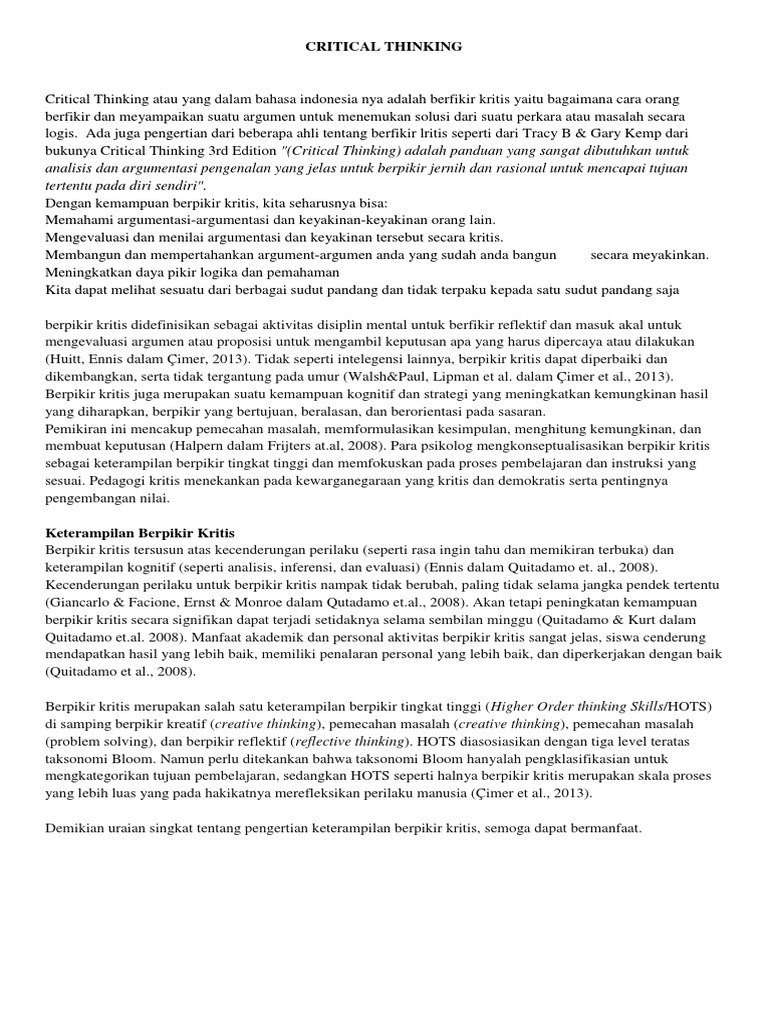 CRITICAL THINKING

Critical Thinking atau yang dalam bahasa indonesia nya adalah berfikir kritis yaitu bagaimana cara orang berfikir dan meyampaikan suatu argumen untuk menemukan solusi dari suatu perkara atau masalah secara logis. Ada juga pengertian dari beberapa ahli tentang berfikir lritis seperti dari Tracy B & Gary Kemp dari bukunya Critical Thinking 3rd Edition "(Critical Thinking) adalah panduan yang sangat dibutuhkan untuk analisis dan argumentasi pengenalan yang jelas untuk berpikir jernih dan rasional untuk mencapai tujuan tertentu pada diri sendiri".
Dengan kemampuan berpikir kritis, kita seharusnya bisa:
Memahami argumentasi-argumentasi dan keyakinan-keyakinan orang lain.
Mengevaluasi dan menilai argumentasi dan keyakinan tersebut secara kritis.
Membangun dan mempertahankan argument-argumen anda yang sudah anda bangun secara meyakinkan.
Meningkatkan daya pikir logika dan pemahaman
Kita dapat melihat sesuatu dari berbagai sudut pandang dan tidak terpaku kepada satu sudut pandang saja

berpikir kritis didefinisikan sebagai aktivitas disiplin mental untuk berfikir reflektif dan masuk akal untuk mengevaluasi argumen atau proposisi untuk mengambil keputusan apa yang harus dipercaya atau dilakukan (Huitt, Ennis dalam Çimer, 2013). Tidak seperti intelegensi lainnya, berpikir kritis dapat diperbaiki dan dikembangkan, serta tidak tergantung pada umur (Walsh&Paul, Lipman et al. dalam Çimer et al., 2013). Berpikir kritis juga merupakan suatu kemampuan kognitif dan strategi yang meningkatkan kemungkinan hasil yang diharapkan, berpikir yang bertujuan, beralasan, dan berorientasi pada sasaran.
Pemikiran ini mencakup pemecahan masalah, memformulasikan kesimpulan, menghitung kemungkinan, dan membuat keputusan (Halpern dalam Frijters at.al, 2008). Para psikolog mengkonseptualisasikan berpikir kritis sebagai keterampilan berpikir tingkat tinggi dan memfokuskan pada proses pembelajaran dan instruksi yang sesuai. Pedagogi kritis menekankan pada kewarganegaraan yang kritis dan demokratis serta pentingnya pengembangan nilai.

Keterampilan Berpikir Kritis
Berpikir kritis tersusun atas kecenderungan perilaku (seperti rasa ingin tahu dan memikiran terbuka) dan keterampilan kognitif (seperti analisis, inferensi, dan evaluasi) (Ennis dalam Quitadamo et. al., 2008). Kecenderungan perilaku untuk berpikir kritis nampak tidak berubah, paling tidak selama jangka pendek tertentu (Giancarlo & Facione, Ernst & Monroe dalam Qutadamo et.al., 2008). Akan tetapi peningkatan kemampuan berpikir kritis secara signifikan dapat terjadi setidaknya selama sembilan minggu (Quitadamo & Kurt dalam Quitadamo et.al. 2008). Manfaat akademik dan personal aktivitas berpikir kritis sangat jelas, siswa cenderung mendapatkan hasil yang lebih baik, memiliki penalaran personal yang lebih baik, dan diperkerjakan dengan baik (Quitadamo et al., 2008).

Berpikir kritis merupakan salah satu keterampilan berpikir tingkat tinggi (Higher Order thinking Skills/HOTS) di samping berpikir kreatif (creative thinking), pemecahan masalah (creative thinking), pemecahan masalah (problem solving), dan berpikir reflektif (reflective thinking). HOTS diasosiasikan dengan tiga level teratas taksonomi Bloom. Namun perlu ditekankan bahwa taksonomi Bloom hanyalah pengklasifikasian untuk mengkategorikan tujuan pembelajaran, sedangkan HOTS seperti halnya berpikir kritis merupakan skala proses yang lebih luas yang pada hakikatnya merefleksikan perilaku manusia (Çimer et al., 2013).

Demikian uraian singkat tentang pengertian keterampilan berpikir kritis, semoga dapat bermanfaat.